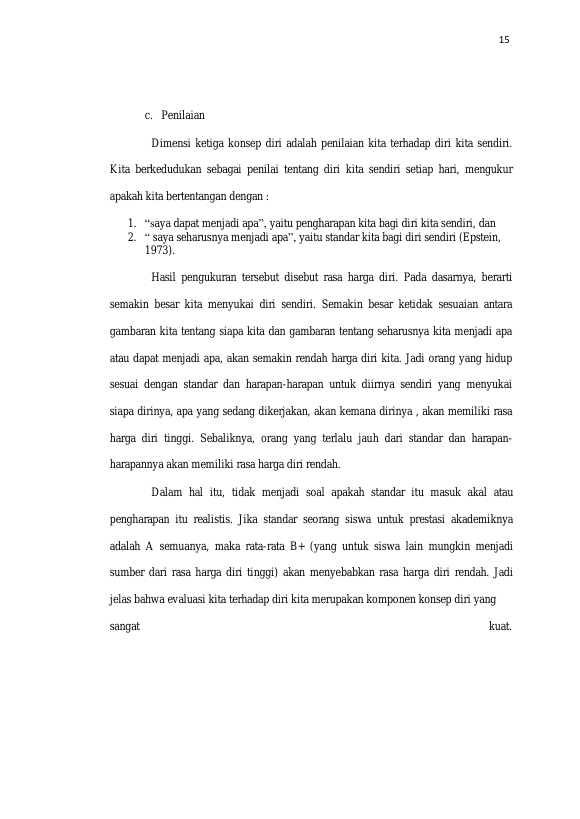 15

c. Penilaian

Dimensi ketiga konsep diri adalah penilaian kita terhadap diri kita sendiri. Kita berkedudukan sebagai penilai tentang diri kita sendiri setiap hari, mengukur apakah kita bertentangan dengan :

1. “saya dapat menjadi apa”, yaitu pengharapan kita bagi diri kita sendiri, dan
2. “ saya seharusnya menjadi apa”, yaitu standar kita bagi diri sendiri (Epstein, 1973).

Hasil pengukuran tersebut disebut rasa harga diri. Pada dasarnya, berarti semakin besar kita menyukai diri sendiri. Semakin besar ketidak sesuaian antara gambaran kita tentang siapa kita dan gambaran tentang seharusnya kita menjadi apa atau dapat menjadi apa, akan semakin rendah harga diri kita. Jadi orang yang hidup sesuai dengan standar dan harapan-harapan untuk diirnya sendiri yang menyukai siapa dirinya, apa yang sedang dikerjakan, akan kemana dirinya , akan memiliki rasa harga diri tinggi. Sebaliknya, orang yang terlalu jauh dari standar dan harapan-harapannya akan memiliki rasa harga diri rendah.

Dalam hal itu, tidak menjadi soal apakah standar itu masuk akal atau pengharapan itu realistis. Jika standar seorang siswa untuk prestasi akademiknya adalah A semuanya, maka rata-rata B+ (yang untuk siswa lain mungkin menjadi sumber dari rasa harga diri tinggi) akan menyebabkan rasa harga diri rendah. Jadi jelas bahwa evaluasi kita terhadap diri kita merupakan komponen konsep diri yang sangat kuat.